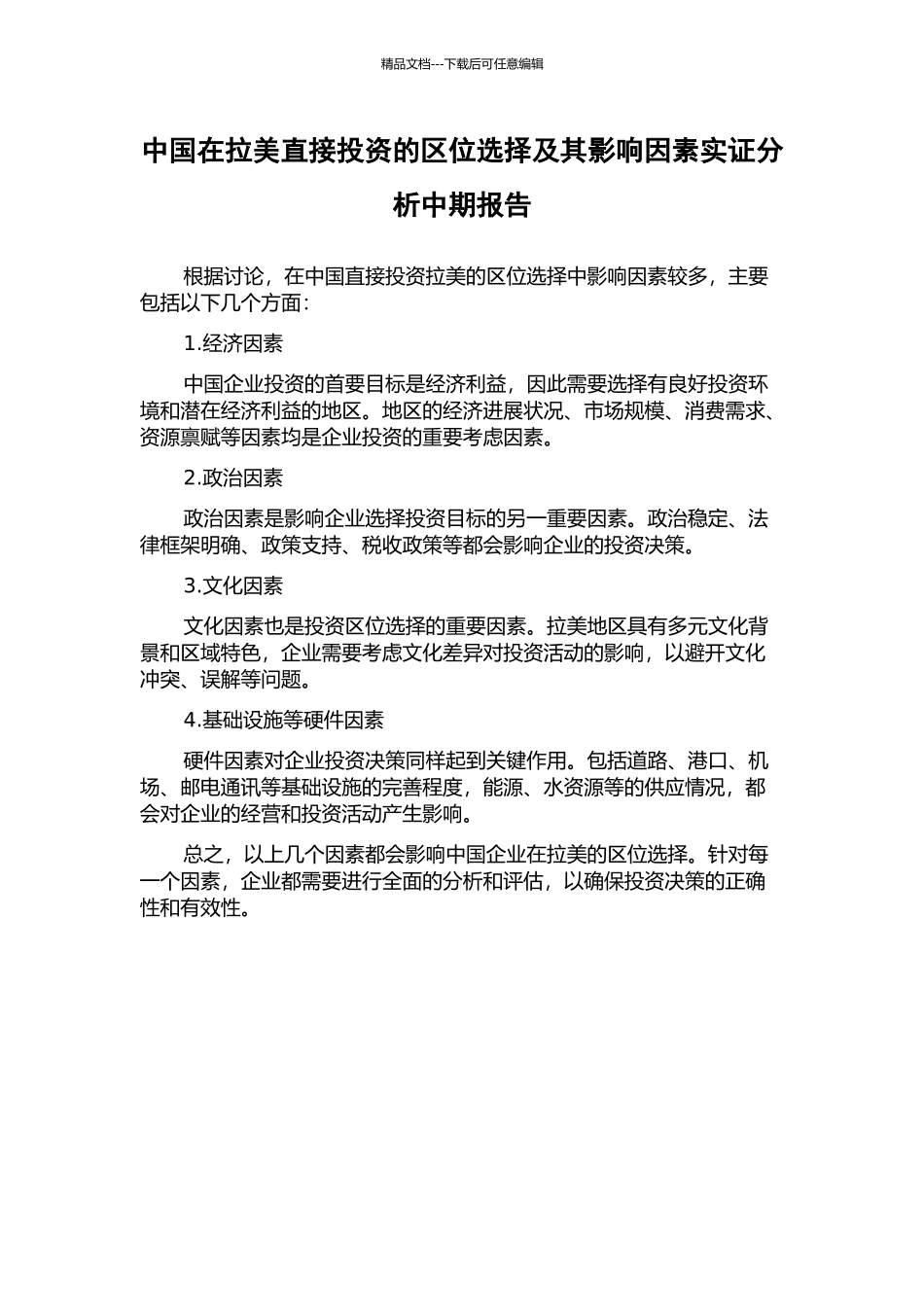 精品文档---下载后可任意编辑

中国在拉美直接投资的区位选择及其影响因素实证分析中期报告

根据讨论，在中国直接投资拉美的区位选择中影响因素较多，主要包括以下几个方面：

1.经济因素

中国企业投资的首要目标是经济利益，因此需要选择有良好投资环境和潜在经济利益的地区。地区的经济进展状况、市场规模、消费需求、资源禀赋等因素均是企业投资的重要考虑因素。

2.政治因素

政治因素是影响企业选择投资目标的另一重要因素。政治稳定、法律框架明确、政策支持、税收政策等都会影响企业的投资决策。

3.文化因素

文化因素也是投资区位选择的重要因素。拉美地区具有多元文化背景和区域特色，企业需要考虑文化差异对投资活动的影响，以避开文化冲突、误解等问题。

4.基础设施等硬件因素

硬件因素对企业投资决策同样起到关键作用。包括道路、港口、机场、邮电通讯等基础设施的完善程度，能源、水资源等的供应情况，都会对企业的经营和投资活动产生影响。

总之，以上几个因素都会影响中国企业在拉美的区位选择。针对每一个因素，企业都需要进行全面的分析和评估，以确保投资决策的正确性和有效性。